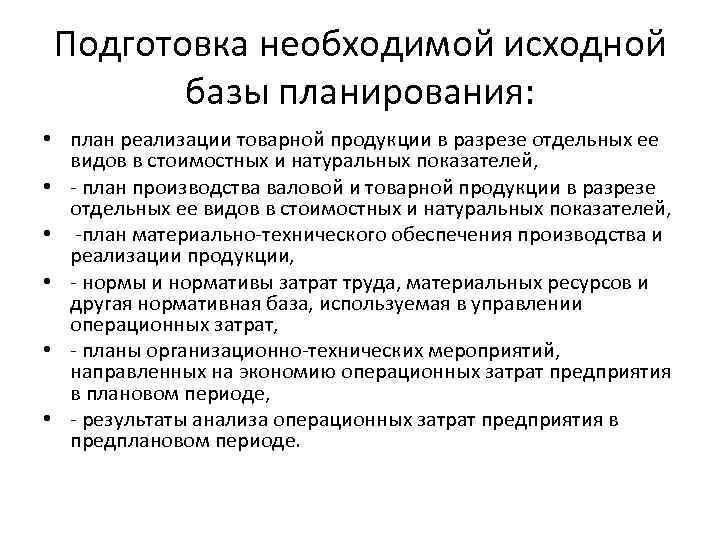 Подготовка необходимой исходной базы планирования:

• план реализации товарной продукции в разрезе отдельных ее видов в стоимостных и натуральных показателей,
• - план производства валовой и товарной продукции в разрезе отдельных ее видов в стоимостных и натуральных показателей,
• -план материально-технического обеспечения производства и реализации продукции,
• - нормы и нормативы затрат труда, материальных ресурсов и другая нормативная база, используемая в управлении операционных затрат,
• - планы организационно-технических мероприятий, направленных на экономию операционных затрат предприятия в плановом периоде,
• - результаты анализа операционных затрат предприятия в предплановом периоде.